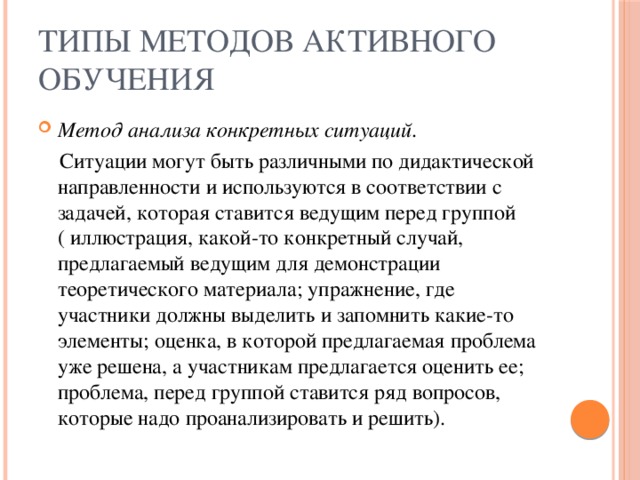 ТИПЫ МЕТОДОВ АКТИВНОГО ОБУЧЕНИЯ

Метод анализа конкретных ситуаций.

Ситуации могут быть различными по дидактической направленности и используются в соответствии с задачей, которая ставится ведущим перед группой ( иллюстрация, какой-то конкретный случай, предлагаемый ведущим для демонстрации теоретического материала; упражнение, где участники должны выделить и запомнить какие-то элементы; оценка, в которой предлагаемая проблема уже решена, а участникам предлагается оценить ее; проблема, перед группой ставится ряд вопросов, которые надо проанализировать и решить).